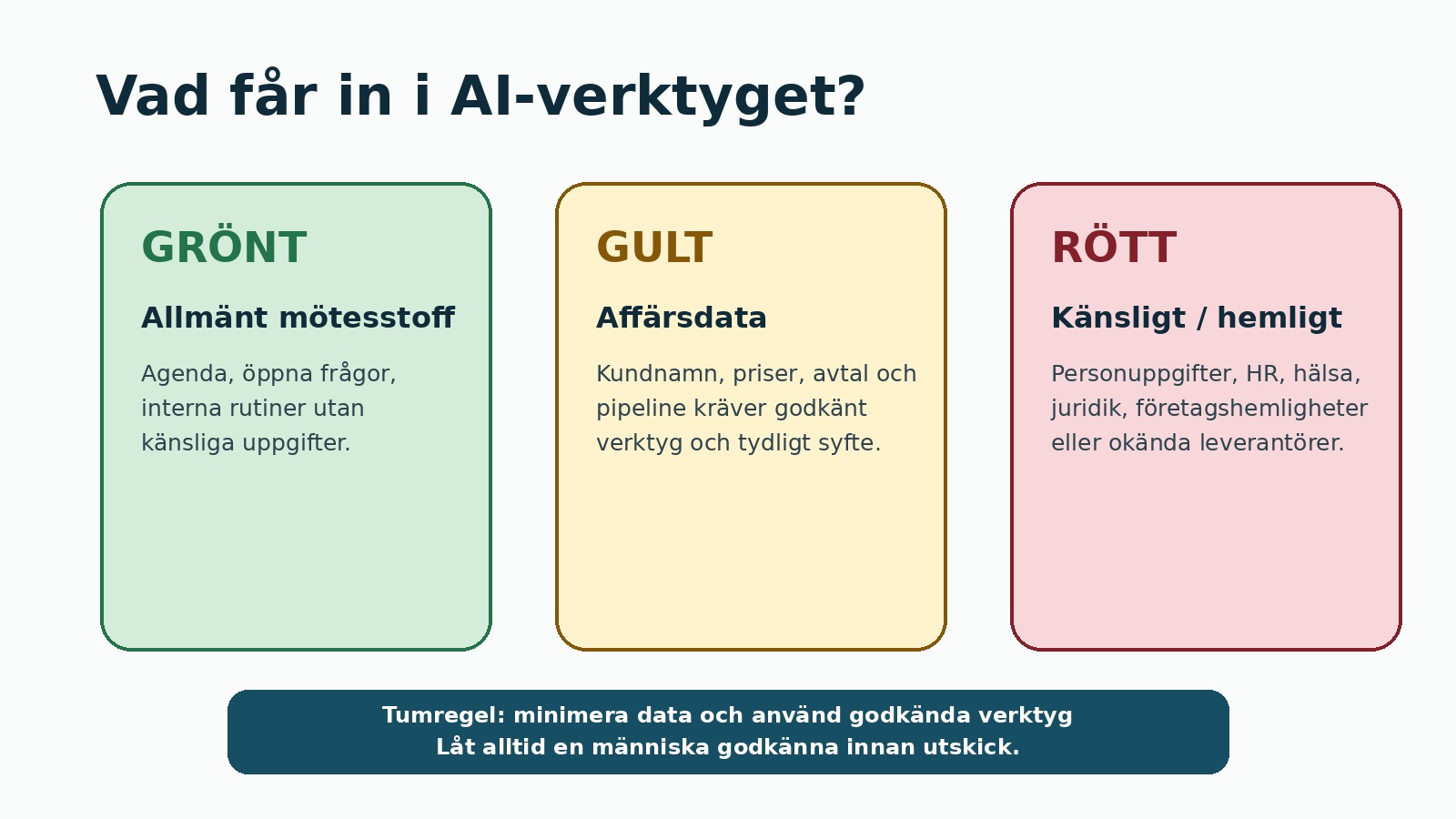 Vad får in i AI-verktyget?

GRÖNT

Allmänt mötesstoff

Agenda, öppna frågor, interna rutiner utan känsliga uppgifter.

GULT

Affärsdata

Kundnamn, priser, avtal och pipeline kräver godkänt verktyg och tydligt syfte.

RÖTT

Känsligt / hemligt

Personuppgifter, HR, hälsa, juridik, företagshemligheter eller okända leverantörer.

Tumregel: minimera data och använd godkända verktyg
Låt alltid en människa godkänna innan utskick.